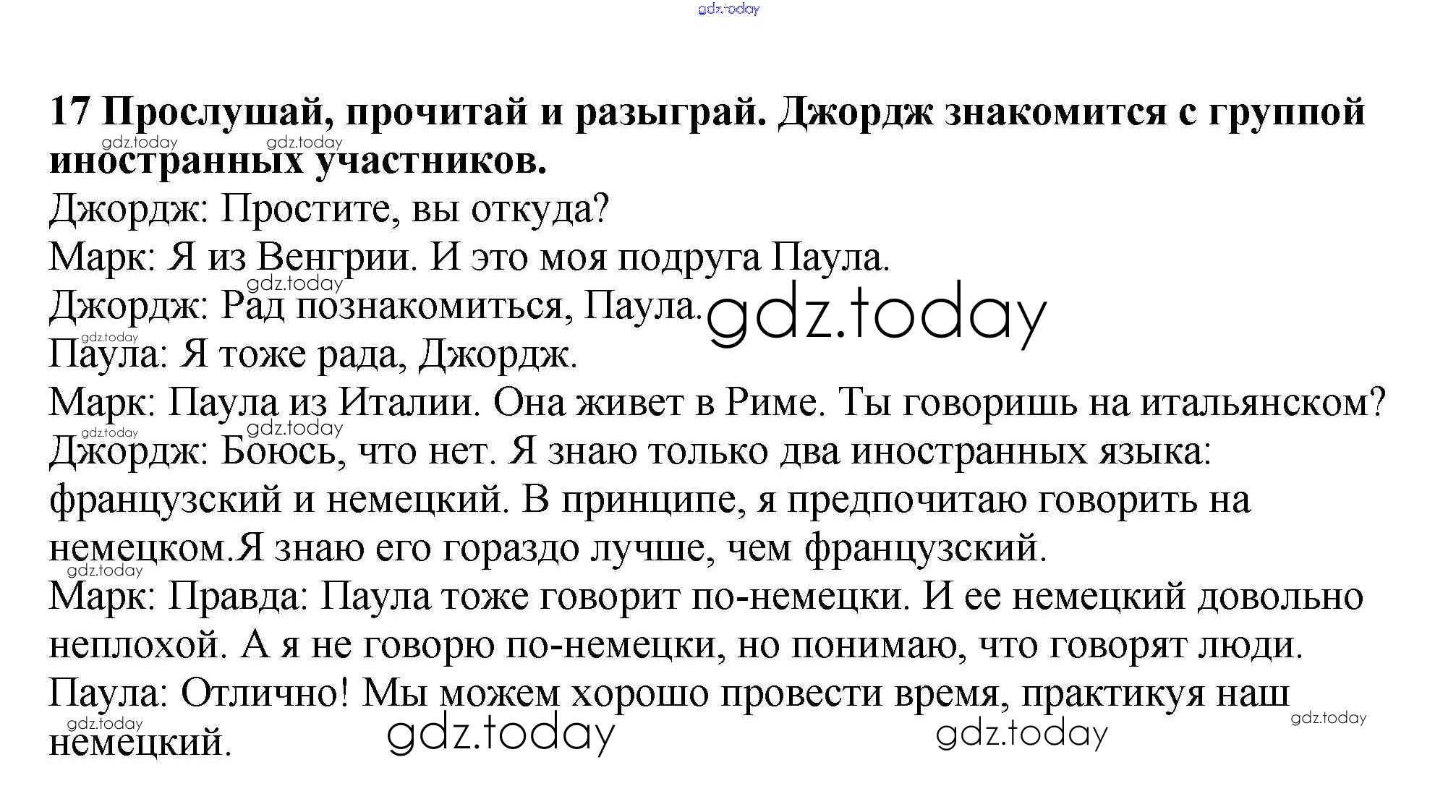 17 Прослушай, прочитай и разыграй. Джордж знакомится с группой иностранных участников.

Джордж: Простите, вы откуда?

Марк: Я из Венгрии. И это моя подруга Паула.

Джордж: Рад познакомиться, Паула.

Паула: Я тоже рада, Джордж.

Марк: Паула из Италии. Она живет в Риме. Ты говоришь на итальянском?

Джордж: Боюсь, что нет. Я знаю только два иностранных языка: французский и немецкий. В принципе, я предпочитаю говорить на немецком.Я знаю его гораздо лучше, чем французский.

Марк: Правда: Паула тоже говорит по-немецки. И ее немецкий довольно неплохой. А я не говорю по-немецки, но понимаю, что говорят люди.

Паула: Отлично! Мы можем хорошо провести время, практикуя наш немецкий.

gdz.today